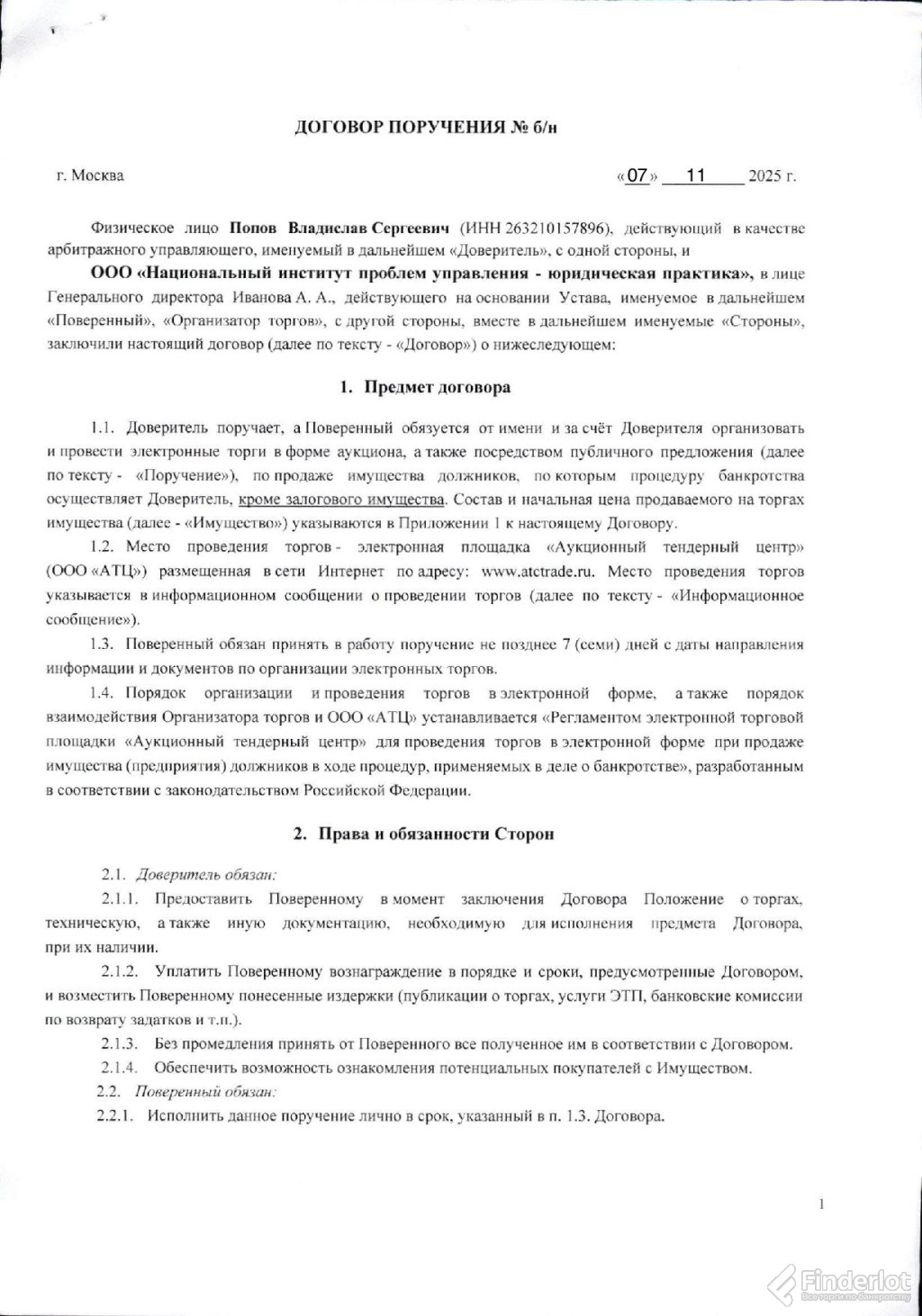 ДОГОВОР ПОРУЧЕНИЯ № б/н

г. Москва «07» 11 2025 г.

Физическое лицо Попов Владислав Сергеевич (ИНН 263210157896), действующий в качестве арбитражного управляющего, именуемый в дальнейшем «Доверитель», с одной стороны, и

ООО «Национальный институт проблем управления - юридическая практика», в лице Генерального директора Иванова А. А., действующего на основании Устава, именуемое в дальнейшем «Поверенный», «Организатор торгов», с другой стороны, вместе в дальнейшем именуемые «Стороны», заключили настоящий договор (далее по тексту - «Договор») о нижеследующем:

1. Предмет договора

1.1. Доверитель поручает, а Поверенный обязуется от имени и за счёт Доверителя организовать и провести электронные торги в форме аукциона, а также посредством публичного предложения (далее по тексту - «Поручение»), по продаже имущества должников, по которым процедуру банкротства осуществляет Доверитель, кроме залогового имущества. Состав и начальная цена продаваемого на торгах имущества (далее - «Имущество») указываются в Приложении 1 к настоящему Договору.

1.2. Место проведения торгов - электронная площадка «Аукционный тендерный центр» (ООО «АТЦ») размещенная в сети Интернет по адресу: www.atctrade.ru. Место проведения торгов указывается в информационном сообщении о проведении торгов (далее по тексту - «Информационное сообщение»).

1.3. Поверенный обязан принять в работу поручение не позднее 7 (семи) дней с даты направления информации и документов по организации электронных торгов.

1.4. Порядок организации и проведения торгов в электронной форме, а также порядок взаимодействия Организатора торгов и ООО «АТЦ» устанавливается «Регламентом электронной торговой площадки «Аукционный тендерный центр» для проведения торгов в электронной форме при продаже имущества (предприятия) должников в ходе процедур, применяемых в деле о банкротстве», разработанным в соответствии с законодательством Российской Федерации.

2. Права и обязанности Сторон

2.1. Доверитель обязан:

2.1.1. Предоставить Поверенному в момент заключения Договора Положение о торгах, техническую, а также иную документацию, необходимую для исполнения предмета Договора, при их наличии.

2.1.2. Уплатить Поверенному вознаграждение в порядке и сроки, предусмотренные Договором, и возместить Поверенному понесенные издержки (публикации о торгах, услуги ЭТП, банковские комиссии по возврату задатков и т.п.).

2.1.3. Без промедления принять от Поверенного все полученное им в соответствии с Договором.

2.1.4. Обеспечить возможность ознакомления потенциальных покупателей с Имуществом.

2.2. Поверенный обязан:

2.2.1. Исполнить данное поручение лично в срок, указанный в п. 1.3. Договора.

1

Finderlot